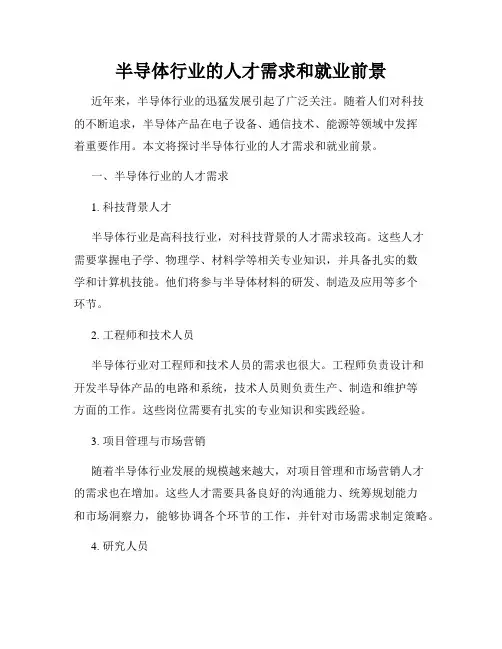 半导体行业的人才需求和就业前景

近年来，半导体行业的迅猛发展引起了广泛关注。随着人们对科技的不断追求，半导体产品在电子设备、通信技术、能源等领域中发挥着重要作用。本文将探讨半导体行业的人才需求和就业前景。

一、半导体行业的人才需求

1. 科技背景人才

半导体行业是高科技行业，对科技背景的人才需求较高。这些人才需要掌握电子学、物理学、材料学等相关专业知识，并具备扎实的数学和计算机技能。他们将参与半导体材料的研发、制造及应用等多个环节。

2. 工程师和技术人员

半导体行业对工程师和技术人员的需求也很大。工程师负责设计和开发半导体产品的电路和系统，技术人员则负责生产、制造和维护等方面的工作。这些岗位需要有扎实的专业知识和实践经验。

3. 项目管理与市场营销

随着半导体行业发展的规模越来越大，对项目管理和市场营销人才的需求也在增加。这些人才需要具备良好的沟通能力、统筹规划能力和市场洞察力，能够协调各个环节的工作，并针对市场需求制定策略。

4. 研究人员